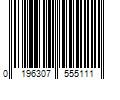 0 196307 555111